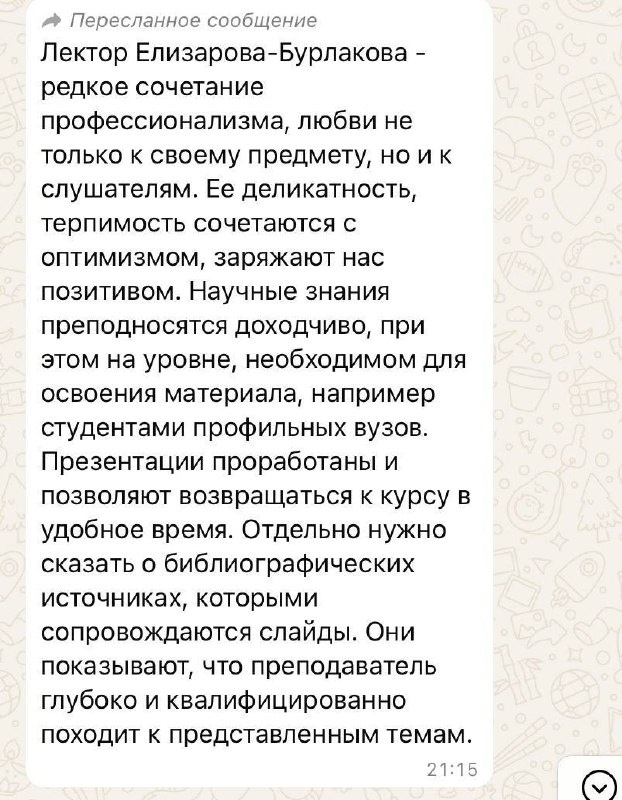 Пересланное сообщение
Лектор Елизарова-Бурлакова - редкое сочетание профессионализма, любви не только к своему предмету, но и к слушателям. Ее деликатность, терпимость сочетаются с оптимизмом, заряжают нас позитивом. Научные знания преподносятся доходчиво, при этом на уровне, необходимом для освоения материала, например студентами профильных вузов. Презентации проработаны и позволяют возвращаться к курсу в удобное время. Отдельно нужно сказать о библиографических источниках, которыми сопровождаются слайды. Они показывают, что преподаватель глубоко и квалифицированно походит к представленным темам.
21:15